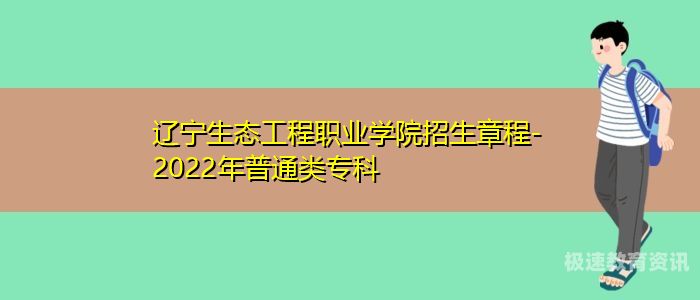 辽宁生态工程职业学院招生章程-2022年普通类专科

极速教育资讯